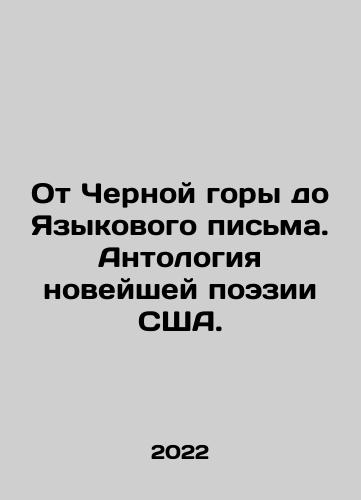 От Черной горы до Языкового письма. Антология новейшей поэзии США.

2022